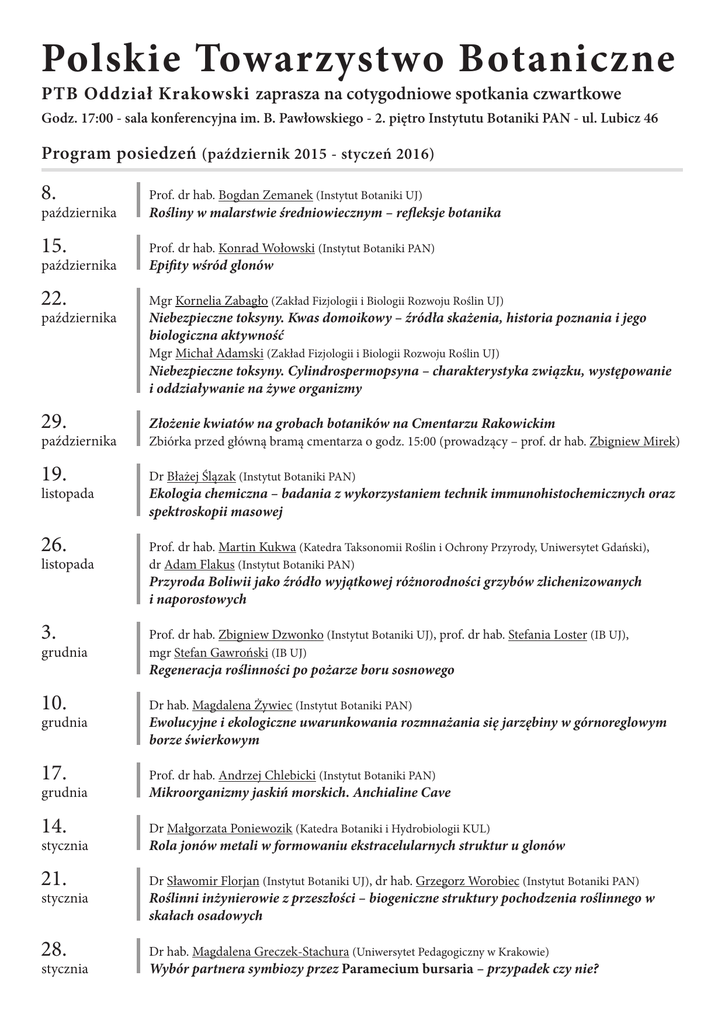 Polskie Towarzystwo Botaniczne

PTB Oddział Krakowski zaprasza na cotygodniowe spotkania czwartkowe

Godz. 17:00 - sala konferencyjna im. B. Pawłowskiego - 2. piętro Instytutu Botaniki PAN - ul. Lubicz 46

Program posiedzeń (październik 2015 - styczeń 2016)

8. października
Prof. dr hab. Bogdan Zemanek (Instytut Botaniki UJ)
Rośliny w malarstwie średniowiecznym – refleksje botanika

15. października
Prof. dr hab. Konrad Wołowski (Instytut Botaniki PAN)
Epifity wśród glonów

22. października
Mgr Kornelia Zabagło (Zakład Fizjologii i Biologii Rozwoju Roślin UJ)
Niebezpieczne toksyny. Kwas domoikowy – źródła skażenia, historia poznania i jego biologiczna aktywność
Mgr Michał Adamski (Zakład Fizjologii i Biologii Rozwoju Roślin UJ)
Niebezpieczne toksyny. Cylindrospermopsyna – charakterystyka związku, występowanie i oddziaływanie na żywe organizmy

29. października
Złożenie kwiatów na grobach botaników na Cmentarzu Rakowickim
Zbiórka przed główną bramą cmentarza o godz. 15:00 (prowadzący – prof. dr hab. Zbigniew Mirek)

19. listopada
Dr Błażej Ślązak (Instytut Botaniki PAN)
Ekologia chemiczna – badania z wykorzystaniem technik immunohistochemicznych oraz spektroskopii masowej

26. listopada
Prof. dr hab. Martin Kukwa (Katedra Taksonomii Roślin i Ochrony Przyrody, Uniwersytet Gdański), dr Adam Flakus (Instytut Botaniki PAN)
Przyroda Boliwii jako źródło wyjątkowej różnorodności grzybów zlichenizowanych i naporostowych

3. grudnia
Prof. dr hab. Zbigniew Dzwonko (Instytut Botaniki UJ), prof. dr hab. Stefania Loster (IB UJ), mgr Stefan Gawroński (IB UJ)
Regeneracja roślinności po pożarze boru sosnowego

10. grudnia
Dr hab. Magdalena Żywiec (Instytut Botaniki PAN)
Ewolucyjne i ekologiczne uwarunkowania rozmnażania się jarzębiny w górnoreglowym borze świerkowym

17. grudnia
Prof. dr hab. Andrzej Chlebicki (Instytut Botaniki PAN)
Mikroorganizmy jaskiń morskich. Anchialine Cave

14. stycznia
Dr Małgorzata Poniewozik (Katedra Botaniki i Hydrobiologii KUL)
Rola jonów metali w formowaniu ekstracelularnych struktur u glonów

21. stycznia
Dr Sławomir Florjan (Instytut Botaniki UJ), dr hab. Grzegorz Worobiec (Instytut Botaniki PAN)
Roślinni inżynierowie z przeszłości – biogeniczne struktury pochodzenia roślinnego w skałach osadowych

28. stycznia
Dr hab. Magdalena Greczek-Stachura (Uniwersytet Pedagogiczny w Krakowie)
Wybór partnera symbiozy przez Paramecium bursaria – przypadek czy nie?